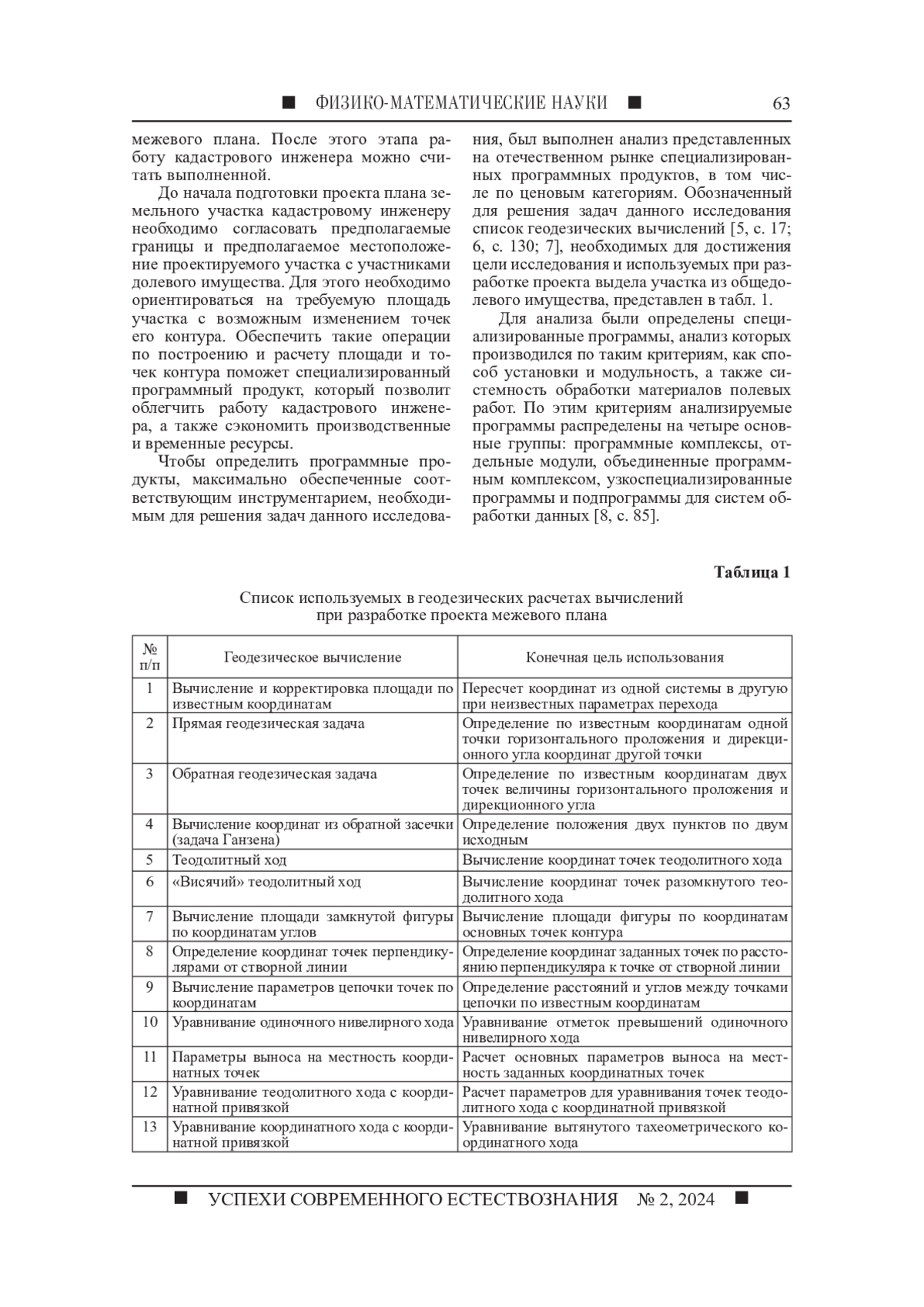 ■ ФИЗИКО-МАТЕМАТИЧЕСКИЕ НАУКИ ■ 63

межевого плана. После этого этапа работу кадастрового инженера можно считать выполненной.

До начала подготовки проекта плана земельного участка кадастровому инженеру необходимо согласовать предполагаемые границы и предполагаемое местоположение проектируемого участка с участниками долевого имущества. Для этого необходимо ориентироваться на требуемую площадь участка с возможным изменением точек его контура. Обеспечить такие операции по построению и расчету площади и точек контура поможет специализированный программный продукт, который позволит облегчить работу кадастрового инженера, а также сэкономить производственные и временные ресурсы.

Чтобы определить программные продукты, максимально обеспеченные соответствующим инструментарием, необходимым для решения задач данного исследования, был выполнен анализ представленных на отечественном рынке специализированных программных продуктов, в том числе по ценовым категориям. Обозначенный для решения задач данного исследования список геодезических вычислений [5, с. 17; 6, с. 130; 7], необходимых для достижения цели исследования и используемых при разработке проекта выдела участка из общедолевого имущества, представлен в табл. 1.

Для анализа были определены специализированные программы, анализ которых производился по таким критериям, как способ установки и модульность, а также системность обработки материалов полевых работ. По этим критериям анализируемые программы распределены на четыре основные группы: программные комплексы, отдельные модули, объединенные программным комплексом, узкоспециализированные программы и подпрограммы для систем обработки данных [8, с. 85].

Таблица 1

Список используемых в геодезических расчетах вычислений при разработке проекта межевого плана

| № п/п | Геодезическое вычисление | Конечная цель использования |
|---|---|---|
| 1 | Вычисление и корректировка площади по известным координатам | Пересчет координат из одной системы в другую при неизвестных параметрах перехода |
| 2 | Прямая геодезическая задача | Определение по известным координатам одной точки горизонтального проложения и дирекционного угла координат другой точки |
| 3 | Обратная геодезическая задача | Определение по известным координатам двух точек величины горизонтального проложения и дирекционного угла |
| 4 | Вычисление координат из обратной засечки (задача Ганзена) | Определение положения двух пунктов по двум исходным |
| 5 | Теодолитный ход | Вычисление координат точек теодолитного хода |
| 6 | «Висячий» теодолитный ход | Вычисление координат точек разомкнутого теодолитного хода |
| 7 | Вычисление площади замкнутой фигуры по координатам углов | Вычисление площади фигуры по координатам основных точек контура |
| 8 | Определение координат точек перпендикулярами от створной линии | Определение координат заданных точек по расстоянию перпендикуляра к точке от створной линии |
| 9 | Вычисление параметров цепочки точек по координатам | Определение расстояний и углов между точками цепочки по известным координатам |
| 10 | Уравнивание одиночного нивелирного хода | Уравнивание отметок превышений одиночного нивелирного хода |
| 11 | Параметры выноса на местность координатных точек | Расчет основных параметров выноса на местность заданных координатных точек |
| 12 | Уравнивание теодолитного хода с координатной привязкой | Расчет параметров для уравнивания точек теодолитного хода с координатной привязкой |
| 13 | Уравнивание координатного хода с координатной привязкой | Уравнивание вытянутого тахеометрического координатного хода |

■ УСПЕХИ СОВРЕМЕННОГО ЕСТЕСТВОЗНАНИЯ № 2, 2024 ■